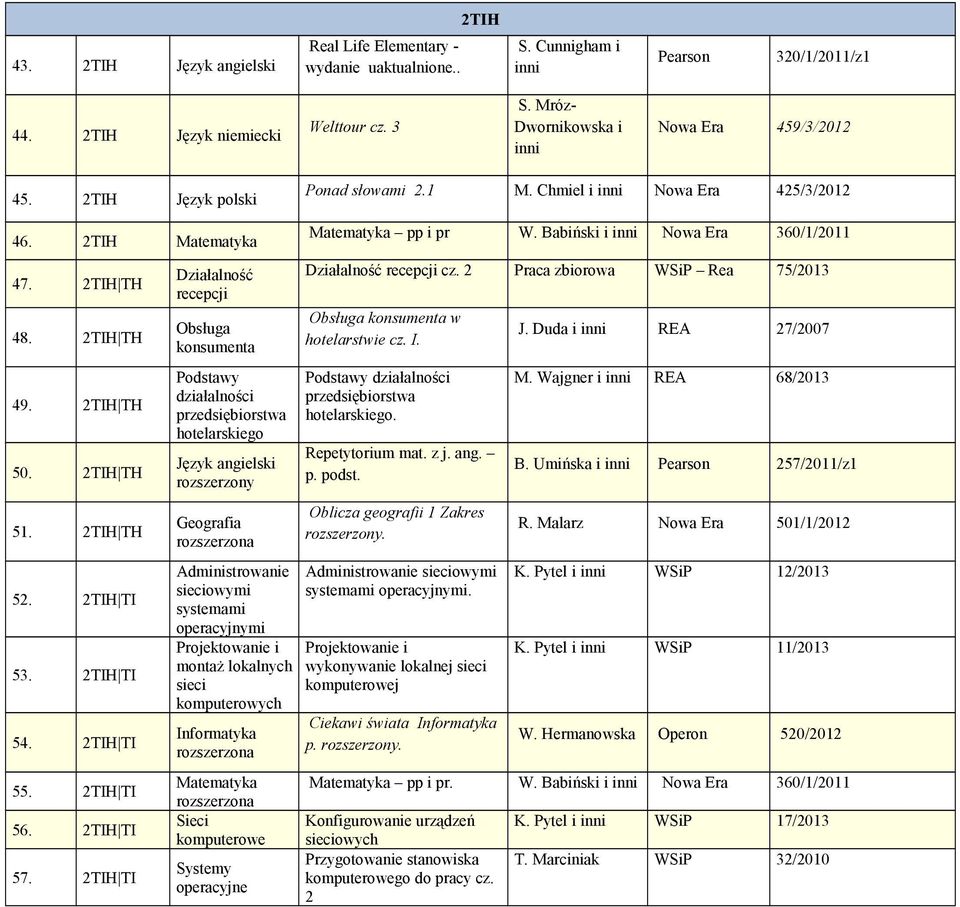 | 2TIH | | | | | | |
|---|---|---|---|---|---|---|
| 43. | 2TIH | Język angielski | Real Life Elementary - wydanie uaktualnione.. | S. Cunnigham i inni | Pearson | 320/1/2011/z1 |
| 44. | 2TIH | Język niemiecki | Welttour cz. 3 | S. Mróz-Dwornikowska i inni | Nowa Era | 459/3/2012 |
| 45. | 2TIH | Język polski | Ponad słowami 2.1 | M. Chmiel i inni | Nowa Era | 425/3/2012 |
| 46. | 2TIH | Matematyka | Matematyka – pp i pr | W. Babiński i inni | Nowa Era | 360/1/2011 |
| 47. | 2TIH\|TH | Działalność recepcji | Działalność recepcji cz. 2 | Praca zbiorowa | WSiP – Rea | 75/2013 |
| 48. | 2TIH\|TH | Obsługa konsumenta | Obsługa konsumenta w hotelarstwie cz. I. | J. Duda i inni | REA | 27/2007 |
| 49. | 2TIH\|TH | Podstawy działalności przedsiębiorstwa hotelarskiego | Podstawy działalności przedsiębiorstwa hotelarskiego. | M. Wajgner i inni | REA | 68/2013 |
| 50. | 2TIH\|TH | Język angielski rozszerzony | Repetytorium mat. z j. ang. – p. podst. | B. Umińska i inni | Pearson | 257/2011/z1 |
| 51. | 2TIH\|TH | Geografia rozszerzona | Oblicza geografii 1 Zakres rozszerzony. | R. Malarz | Nowa Era | 501/1/2012 |
| 52. | 2TIH\|TI | Administrowanie sieciowymi systemami operacyjnymi | Administrowanie sieciowymi systemami operacyjnymi. | K. Pytel i inni | WSiP | 12/2013 |
| 53. | 2TIH\|TI | Projektowanie i montaż lokalnych sieci komputerowych | Projektowanie i wykonywanie lokalnej sieci komputerowej | K. Pytel i inni | WSiP | 11/2013 |
| 54. | 2TIH\|TI | Informatyka rozszerzona | Ciekawi świata Informatyka p. rozszerzony. | W. Hermanowska | Operon | 520/2012 |
| 55. | 2TIH\|TI | Matematyka rozszerzona | Matematyka – pp i pr. | W. Babiński i inni | Nowa Era | 360/1/2011 |
| 56. | 2TIH\|TI | Sieci komputerowe | Konfigurowanie urządzeń sieciowych | K. Pytel i inni | WSiP | 17/2013 |
| 57. | 2TIH\|TI | Systemy operacyjne | Przygotowanie stanowiska komputerowego do pracy cz. 2 | T. Marciniak | WSiP | 32/2010 |